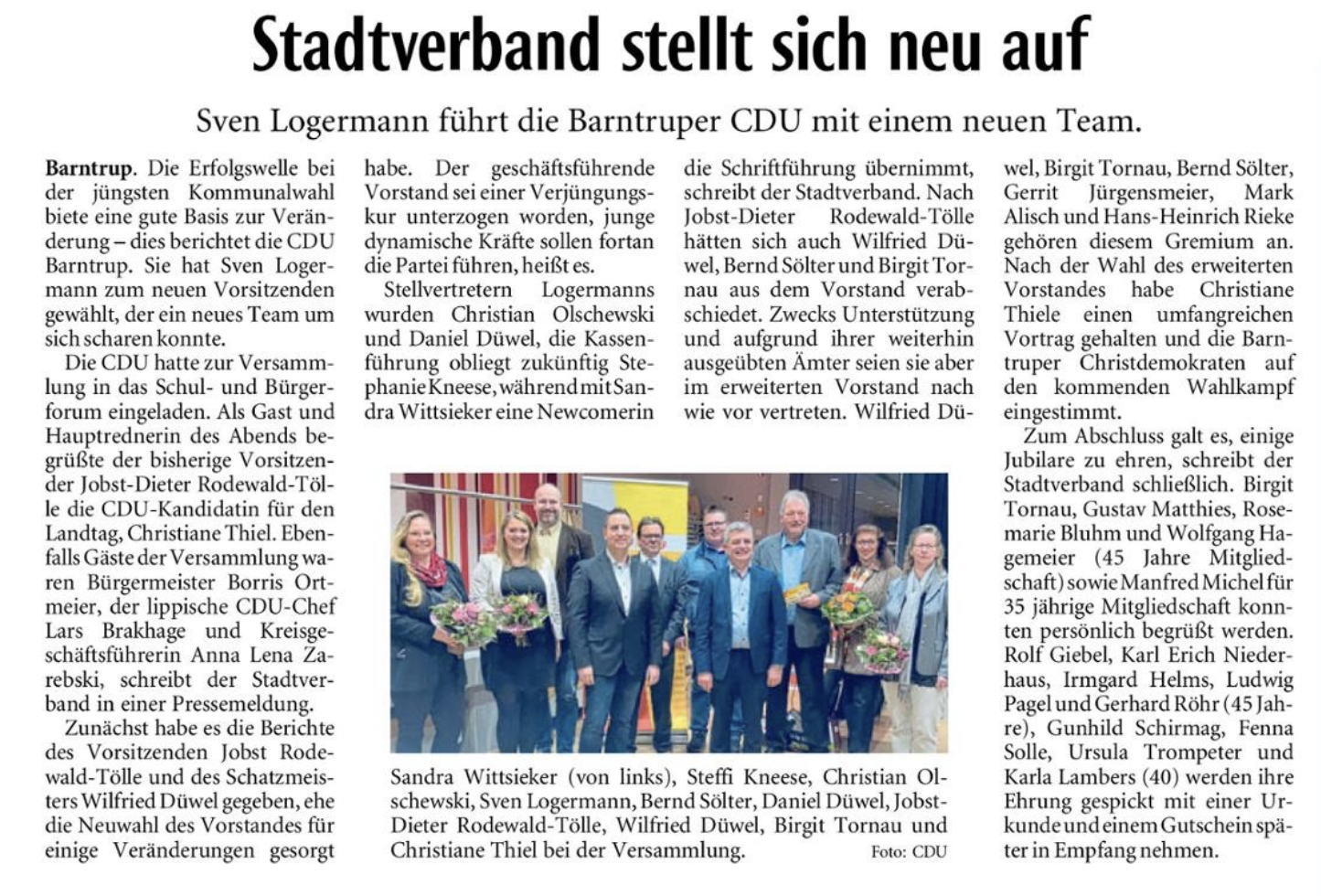 Stadtverband stellt sich neu auf

Sven Logermann führt die Barntruper CDU mit einem neuen Team.

Barntrup. Die Erfolgswelle bei der jüngsten Kommunalwahl biete eine gute Basis zur Veränderung – dies berichtet die CDU Barntrup. Sie hat Sven Logermann zum neuen Vorsitzenden gewählt, der ein neues Team um sich scharen konnte.

Die CDU hatte zur Versammlung in das Schul- und Bürgerforum eingeladen. Als Gast und Hauptrednerin des Abends begrüßte der bisherige Vorsitzender Jobst-Dieter Rodewald-Tölle die CDU-Kandidatin für den Landtag, Christiane Thiel. Ebenfalls Gäste der Versammlung waren Bürgermeister Borris Ortmeier, der lippische CDU-Chef Lars Brakhage und Kreisgeschäftsführerin Anna Lena Zarebski, schreibt der Stadtverband in einer Pressemeldung.

Zunächst habe es die Berichte des Vorsitzenden Jobst Rodewald-Tölle und des Schatzmeisters Wilfried Düwel gegeben, ehe die Neuwahl des Vorstandes für einige Veränderungen gesorgt habe. Der geschäftsführende Vorstand sei einer Verjüngungskur unterzogen worden, junge dynamische Kräfte sollen fortan die Partei führen, heißt es.

Stellvertretern Logermanns wurden Christian Olschewski und Daniel Düwel, die Kassenführung obliegt zukünftig Stephanie Kneese, während mit Sandra Wittsieker eine Newcomerin die Schriftführung übernimmt, schreibt der Stadtverband. Nach Jobst-Dieter Rodewald-Tölle hätten sich auch Wilfried Düwel, Bernd Sölter und Birgit Tornau aus dem Vorstand verabschiedet. Zwecks Unterstützung und aufgrund ihrer weiterhin ausgeübten Ämter seien sie aber im erweiterten Vorstand nach wie vor vertreten. Wilfried Düwel, Birgit Tornau, Bernd Sölter, Gerrit Jürgensmeier, Mark Alisch und Hans-Heinrich Rieke gehören diesem Gremium an. Nach der Wahl des erweiterten Vorstandes habe Christiane Thiele einen umfangreichen Vortrag gehalten und die Barntruper Christdemokraten auf den kommenden Wahlkampf eingestimmt.

Zum Abschluss galt es, einige Jubilare zu ehren, schreibt der Stadtverband schließlich. Birgit Tornau, Gustav Matthies, Rosemarie Bluhm und Wolfgang Hagemeier (45 Jahre Mitgliedschaft) sowie Manfred Michel für 35 jährige Mitgliedschaft konnten persönlich begrüßt werden. Rolf Giebel, Karl Erich Niederhaus, Irmgard Helms, Ludwig Pagel und Gerhard Röhr (45 Jahre), Gunhild Schirmag, Fenna Solle, Ursula Trompeter und Karla Lambers (40) werden ihre Ehrung gespickt mit einer Urkunde und einem Gutschein später in Empfang nehmen.

Sandra Wittsieker (von links), Steffi Kneese, Christian Olschewski, Sven Logermann, Bernd Sölter, Daniel Düwel, Jobst-Dieter Rodewald-Tölle, Wilfried Düwel, Birgit Tornau und Christiane Thiel bei der Versammlung. Foto: CDU